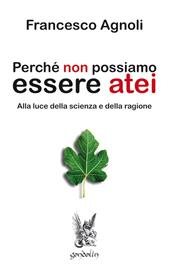 Francesco Agnoli

Perché non possiamo
essere atei

Alla luce della scienza e della ragione

gondolin